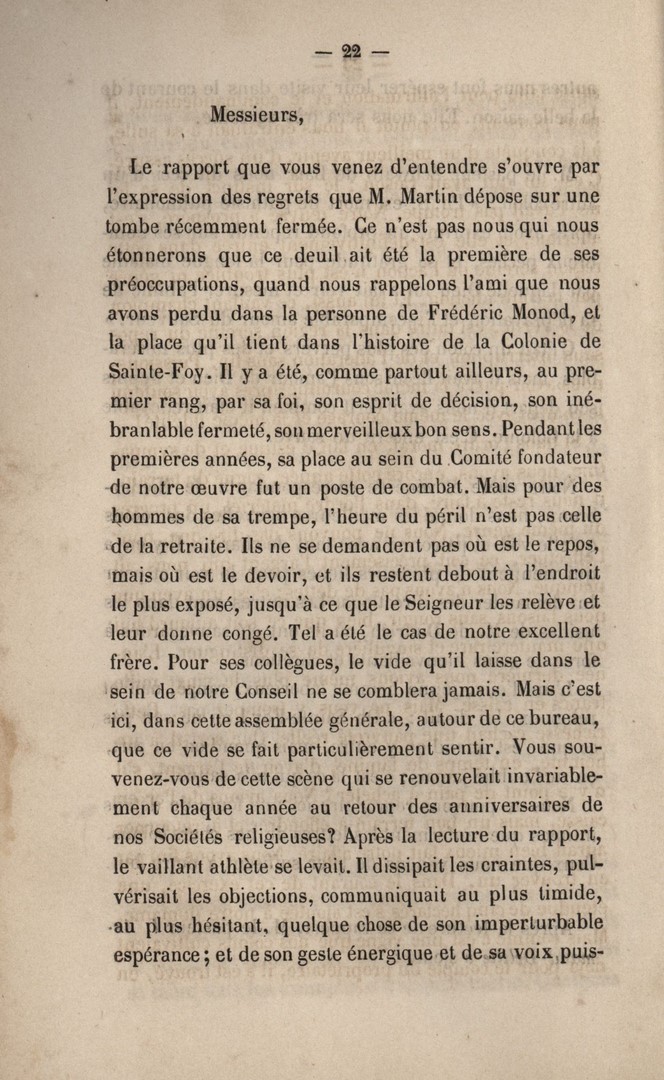 — 22 —

Messieurs,

Le rapport que vous venez d'entendre s'ouvre par l'expression des regrets que M. Martin dépose sur une tombe récemment fermée. Ce n'est pas nous qui nous étonnerons que ce deuil ait été la première de ses préoccupations, quand nous rappelons l'ami que nous avons perdu dans la personne de Frédéric Monod, et la place qu'il tient dans l'histoire de la Colonie de Sainte-Foy. Il y a été, comme partout ailleurs, au premier rang, par sa foi, son esprit de décision, son inébranlable fermeté, son merveilleux bon sens. Pendant les premières années, sa place au sein du Comité fondateur de notre œuvre fut un poste de combat. Mais pour des hommes de sa trempe, l'heure du péril n'est pas celle de la retraite. Ils ne se demandent pas où est le repos, mais où est le devoir, et ils restent debout à l'endroit le plus exposé, jusqu'à ce que le Seigneur les relève et leur donne congé. Tel a été le cas de notre excellent frère. Pour ses collègues, le vide qu'il laisse dans le sein de notre Conseil ne se comblera jamais. Mais c'est ici, dans cette assemblée générale, autour de ce bureau, que ce vide se fait particulièrement sentir. Vous souvenez-vous de cette scène qui se renouvelait invariablement chaque année au retour des anniversaires de nos Sociétés religieuses? Après la lecture du rapport, le vaillant athlète se levait. Il dissipait les craintes, pulvérisait les objections, communiquait au plus timide, au plus hésitant, quelque chose de son imperturbable espérance; et de son geste énergique et de sa voix puis-